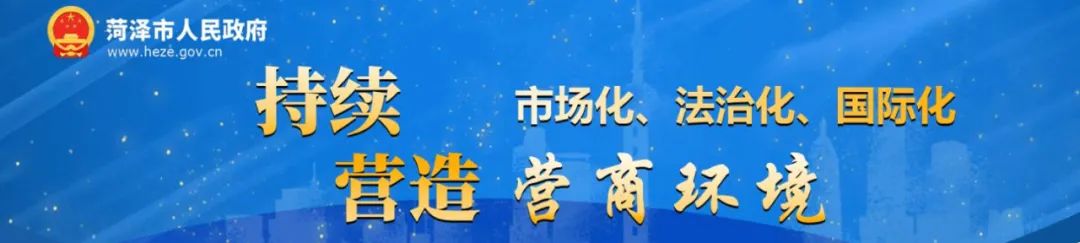 菏泽市人民政府
www.heze.gov.cn

持续 市场化、法治化、国际化
营造 营商环境